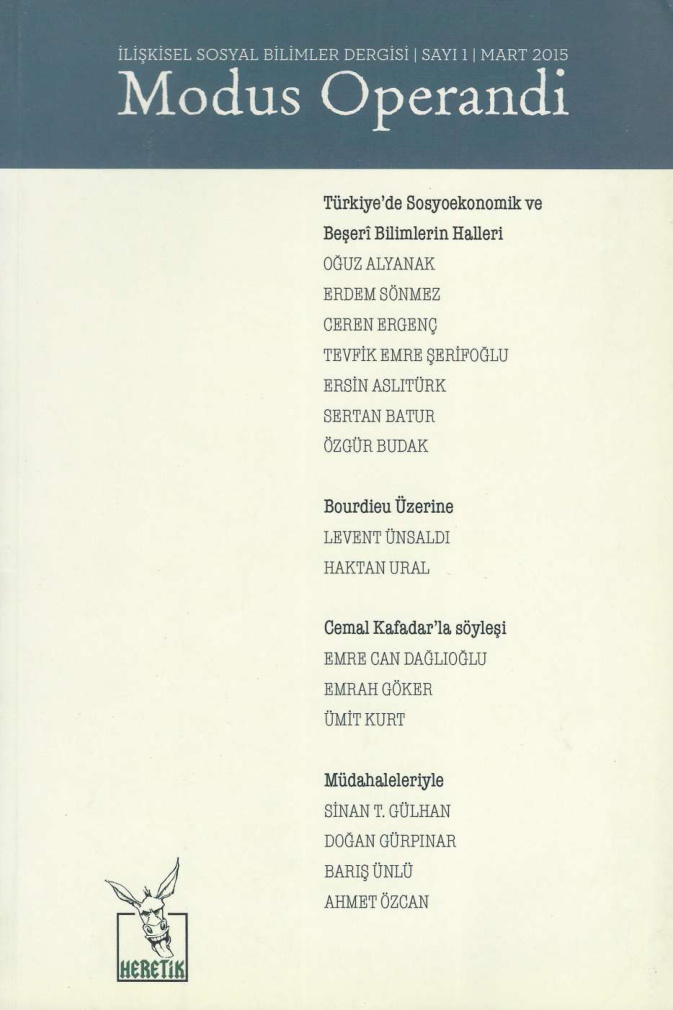 İLİŞKİSEL SOSYAL BİLİMLER DERGİSİ | SAYI 1 | MART 2015
Modus Operandi

Türkiye'de Sosyoekonomik ve Beşerî Bilimlerin Halleri
OĞUZ ALYANAK
ERDEM SÖNMEZ
CEREN ERGENÇ
TEVFİK EMRE ŞERİFOĞLU
ERSİN ASLITÜRK
SERTAN BATUR
ÖZGÜR BUDAK

Bourdieu Üzerine
LEVENT ÜNSALDI
HAKTAN URAL

Cemal Kafadar'la söyleşi
EMRE CAN DAĞLIOĞLU
EMRAH GÖKER
ÜMİT KURT

Müdahaleleriyle
SİNAN T. GÜLHAN
DOĞAN GÜRPINAR
BARIŞ ÜNLÜ
AHMET ÖZCAN

HERETİK